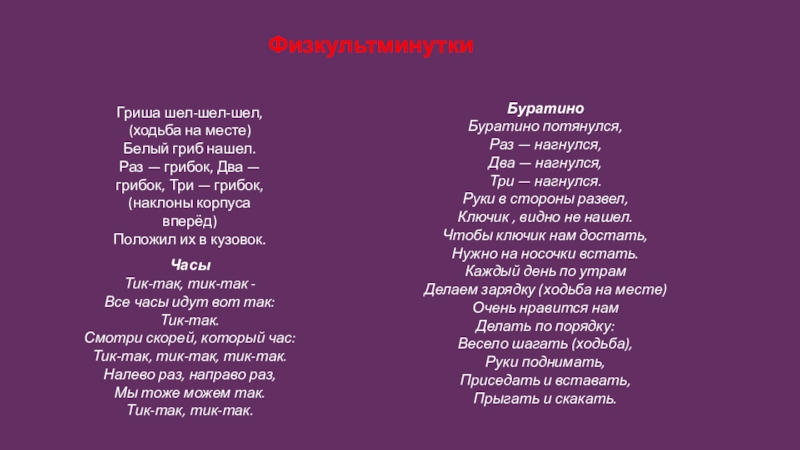 Физкультминутки

Гриша шел-шел-шел,
(ходьба на месте)
Белый гриб нашел.
Раз — грибок, Два — грибок, Три — грибок,
(наклоны корпуса вперёд)
Положил их в кузовок.

Часы
Тик-так, тик-так -
Все часы идут вот так:
Тик-так.
Смотри скорей, который час:
Тик-так, тик-так, тик-так.
Налево раз, направо раз,
Мы тоже можем так.
Тик-так, тик-так.

Буратино
Буратино потянулся,
Раз — нагнулся,
Два — нагнулся,
Три — нагнулся.
Руки в стороны развел,
Ключик , видно не нашел.
Чтобы ключик нам достать,
Нужно на носочки встать.
Каждый день по утрам
Делаем зарядку (ходьба на месте)
Очень нравится нам
Делать по порядку:
Весело шагать (ходьба),
Руки поднимать,
Приседать и вставать,
Прыгать и скакать.